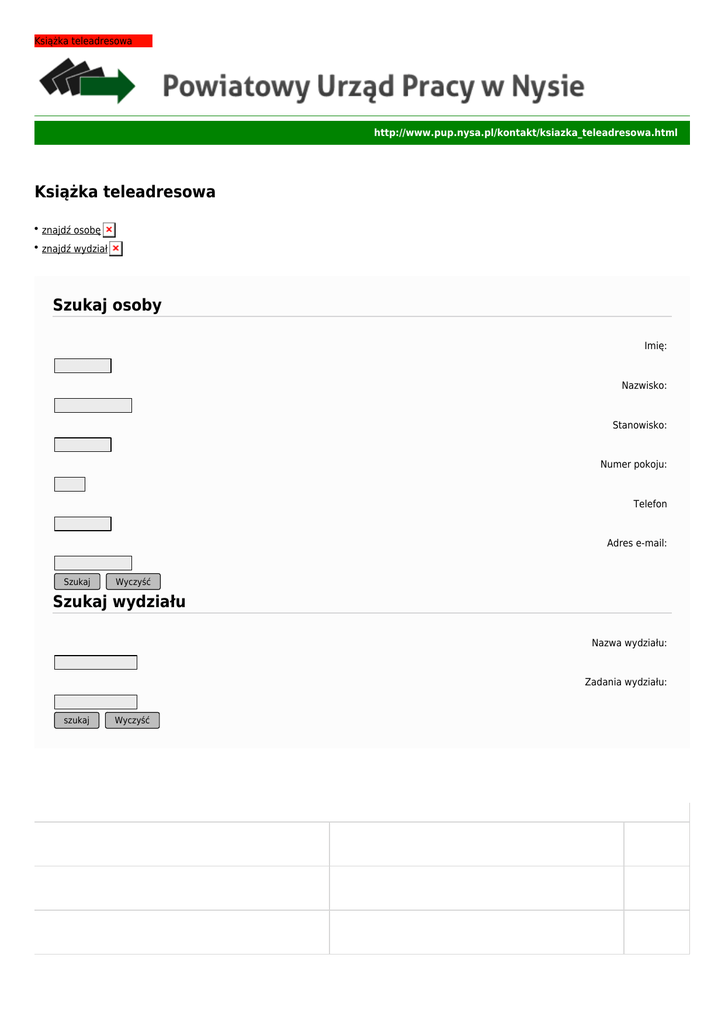 Książka teleadresowa

Powiatowy Urząd Pracy w Nysie

http://www.pup.nysa.pl/kontakt/ksiazka_teleadresowa.html

Książka teleadresowa

• znajdź osobę
• znajdź wydział

Szukaj osoby

Imię:

Nazwisko:

Stanowisko:

Numer pokoju:

Telefon

Adres e-mail:

Szukaj Wyczyść

Szukaj wydziału

Nazwa wydziału:

Zadania wydziału:

szukaj Wyczyść